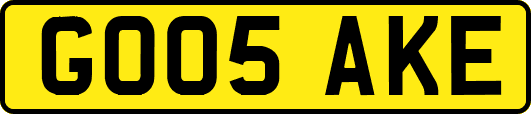 GO05 AKE